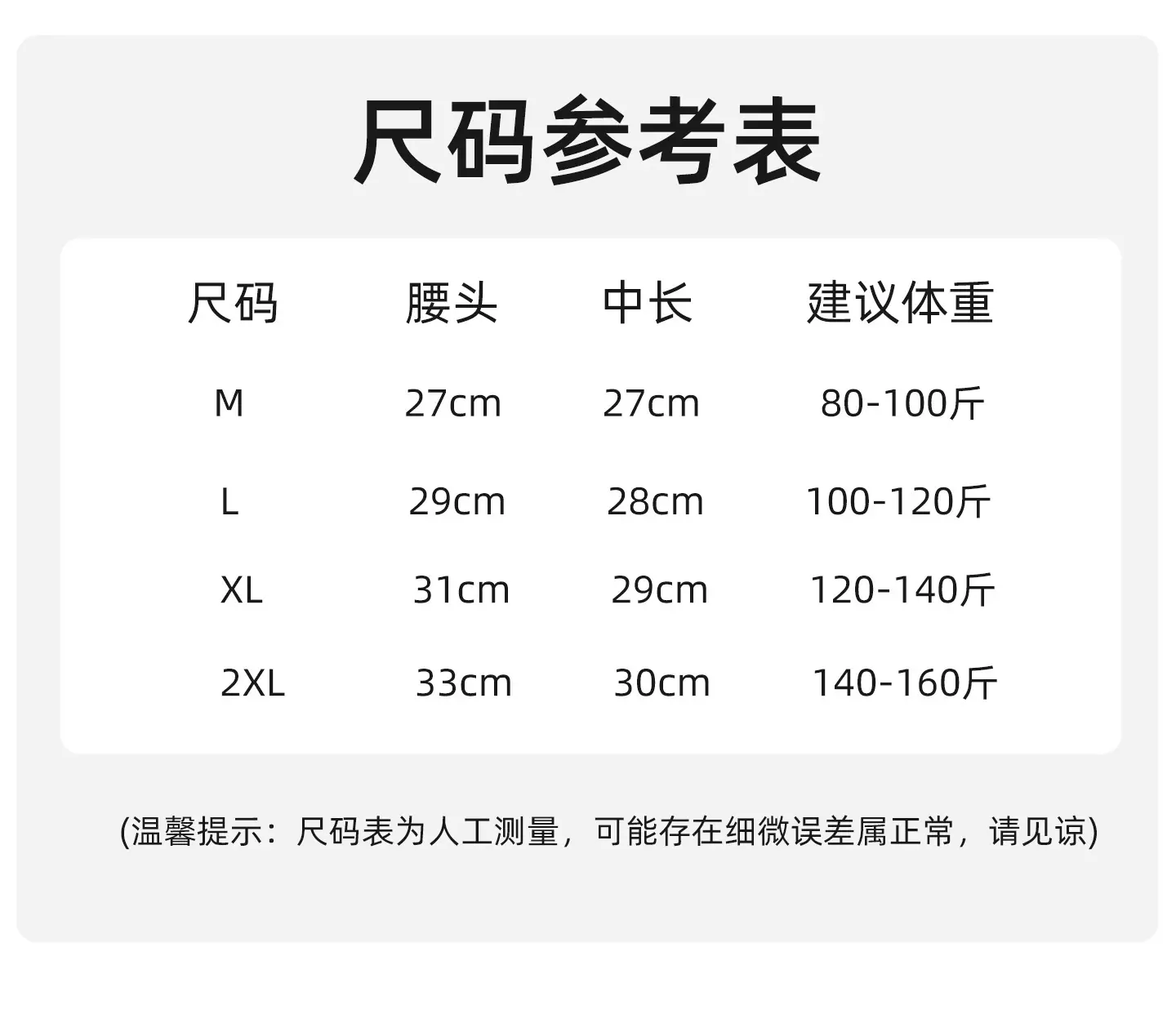 尺码参考表

| 尺码 | 腰头 | 中长 | 建议体重 |
|---|---|---|---|
| M | 27cm | 27cm | 80-100斤 |
| L | 29cm | 28cm | 100-120斤 |
| XL | 31cm | 29cm | 120-140斤 |
| 2XL | 33cm | 30cm | 140-160斤 |

(温馨提示：尺码表为人工测量，可能存在细微误差属正常，请见谅)